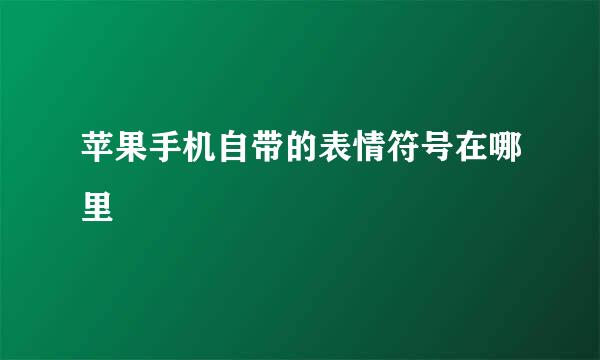 苹果手机自带的表情符号在哪里